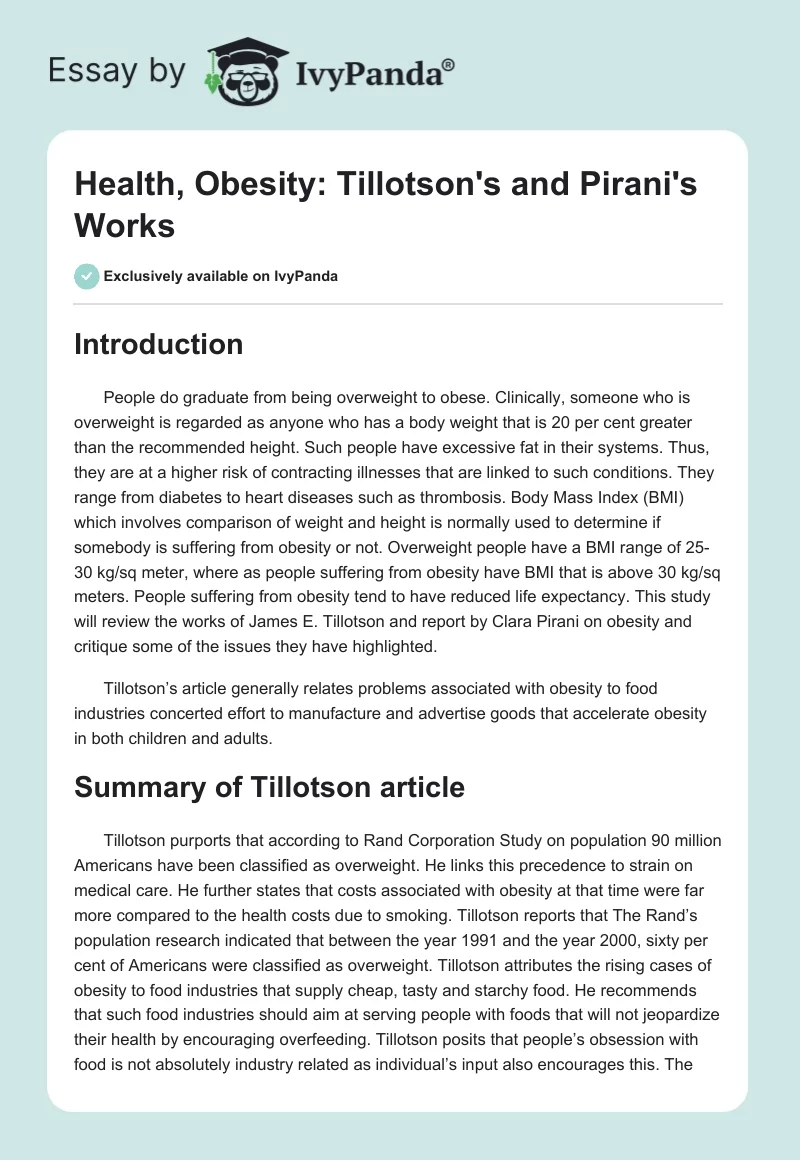 Essay by IvyPanda®

Health, Obesity: Tillotson's and Pirani's Works

Exclusively available on IvyPanda

Introduction

People do graduate from being overweight to obese. Clinically, someone who is overweight is regarded as anyone who has a body weight that is 20 per cent greater than the recommended height. Such people have excessive fat in their systems. Thus, they are at a higher risk of contracting illnesses that are linked to such conditions. They range from diabetes to heart diseases such as thrombosis. Body Mass Index (BMI) which involves comparison of weight and height is normally used to determine if somebody is suffering from obesity or not. Overweight people have a BMI range of 25-30 kg/sq meter, where as people suffering from obesity have BMI that is above 30 kg/sq meters. People suffering from obesity tend to have reduced life expectancy. This study will review the works of James E. Tillotson and report by Clara Pirani on obesity and critique some of the issues they have highlighted.

Tillotson's article generally relates problems associated with obesity to food industries concerted effort to manufacture and advertise goods that accelerate obesity in both children and adults.

Summary of Tillotson article

Tillotson purports that according to Rand Corporation Study on population 90 million Americans have been classified as overweight. He links this precedence to strain on medical care. He further states that costs associated with obesity at that time were far more compared to the health costs due to smoking. Tillotson reports that The Rand's population research indicated that between the year 1991 and the year 2000, sixty per cent of Americans were classified as overweight. Tillotson attributes the rising cases of obesity to food industries that supply cheap, tasty and starchy food. He recommends that such food industries should aim at serving people with foods that will not jeopardize their health by encouraging overfeeding. Tillotson posits that people's obsession with food is not absolutely industry related as individual's input also encourages this. The